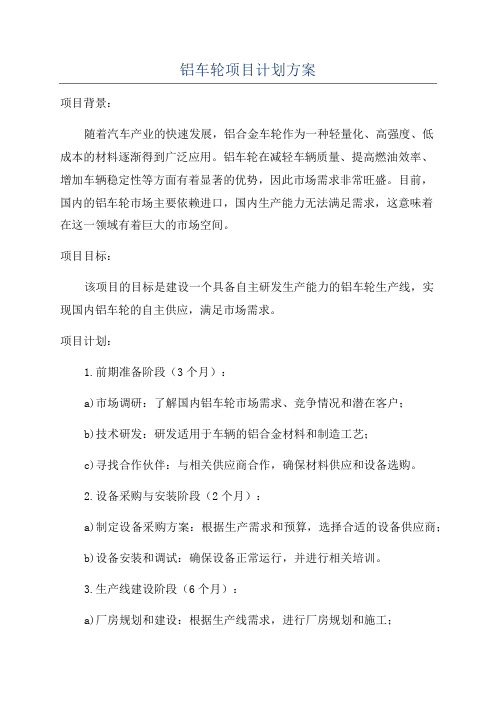 铝车轮项目计划方案

项目背景：

随着汽车产业的快速发展，铝合金车轮作为一种轻量化、高强度、低成本的材料逐渐得到广泛应用。铝车轮在减轻车辆质量、提高燃油效率、增加车辆稳定性等方面有着显著的优势，因此市场需求非常旺盛。目前，国内的铝车轮市场主要依赖进口，国内生产能力无法满足需求，这意味着在这一领域有着巨大的市场空间。

项目目标：

该项目的目标是建设一个具备自主研发生产能力的铝车轮生产线，实现国内铝车轮的自主供应，满足市场需求。

项目计划：

1.前期准备阶段（3个月）：

a)市场调研：了解国内铝车轮市场需求、竞争情况和潜在客户；

b)技术研发：研发适用于车辆的铝合金材料和制造工艺；

c)寻找合作伙伴：与相关供应商合作，确保材料供应和设备选购。

2.设备采购与安装阶段（2个月）：

a)制定设备采购方案：根据生产需求和预算，选择合适的设备供应商；

b)设备安装和调试：确保设备正常运行，并进行相关培训。

3.生产线建设阶段（6个月）：

a)厂房规划和建设：根据生产线需求，进行厂房规划和施工；